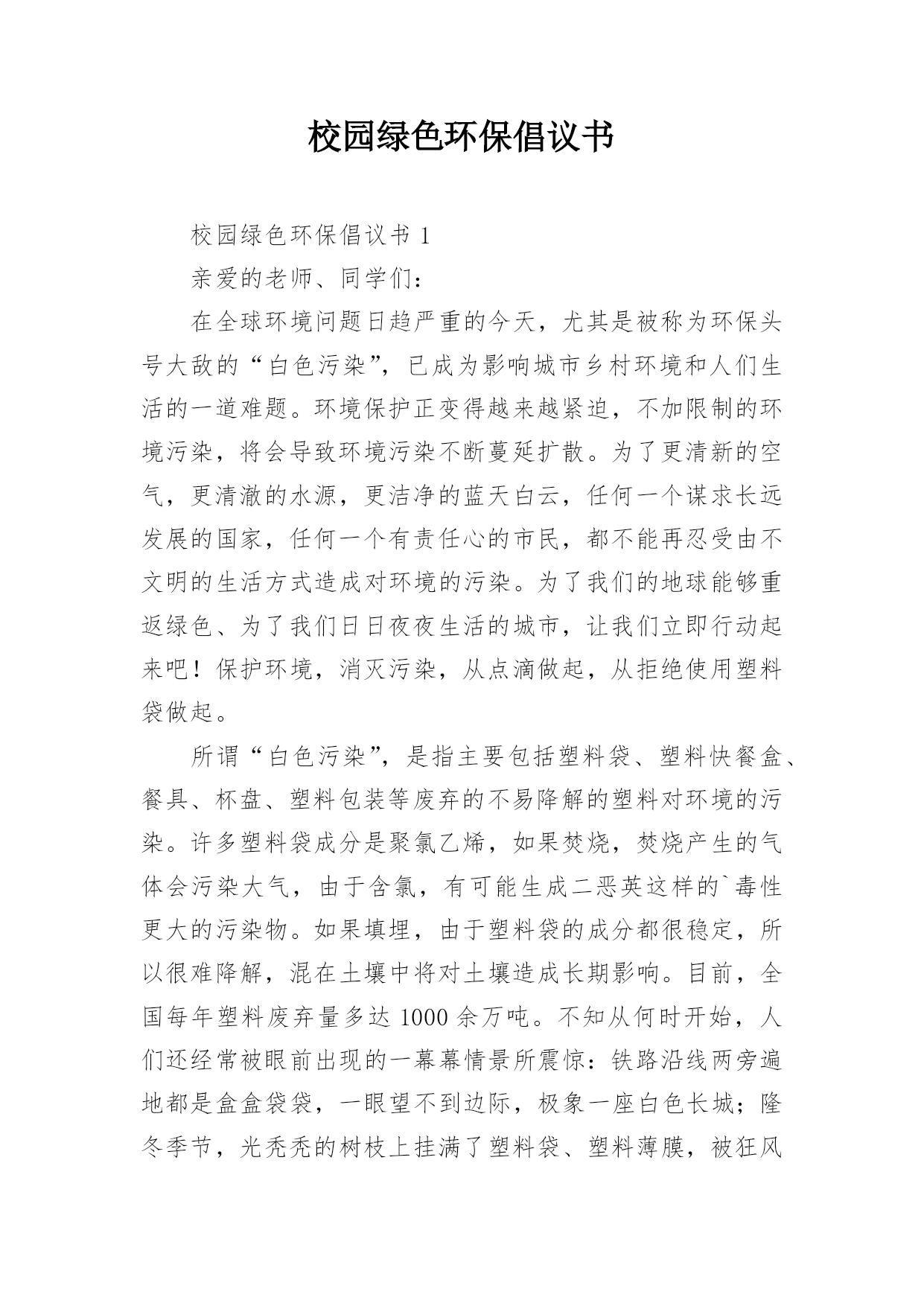 校园绿色环保倡议书

校园绿色环保倡议书 1

亲爱的老师、同学们：

在全球环境问题日趋严重的今天，尤其是被称为环保头号大敌的“白色污染”，已成为影响城市乡村环境和人们生活的一道难题。环境保护正变得越来越紧迫，不加限制的环境污染，将会导致环境污染不断蔓延扩散。为了更清新的空气，更清澈的水源，更洁净的蓝天白云，任何一个谋求长远发展的国家，任何一个有责任心的市民，都不能再忍受由不文明的生活方式造成对环境的污染。为了我们的地球能够重返绿色、为了我们日日夜夜生活的城市，让我们立即行动起来吧！保护环境，消灭污染，从点滴做起，从拒绝使用塑料袋做起。

所谓“白色污染”，是指主要包括塑料袋、塑料快餐盒、餐具、杯盘、塑料包装等废弃的不易降解的塑料对环境的污染。许多塑料袋成分是聚氯乙烯，如果焚烧，焚烧产生的气体会污染大气，由于含氯，有可能生成二恶英这样的`毒性更大的污染物。如果填埋，由于塑料袋的成分都很稳定，所以很难降解，混在土壤中将对土壤造成长期影响。目前，全国每年塑料废弃量多达 1000 余万吨。不知从何时开始，人们还经常被眼前出现的一幕幕情景所震惊：铁路沿线两旁遍地都是盒盒袋袋，一眼望不到边际，极象一座白色长城；隆冬季节，光秃秃的树枝上挂满了塑料袋、塑料薄膜，被狂风